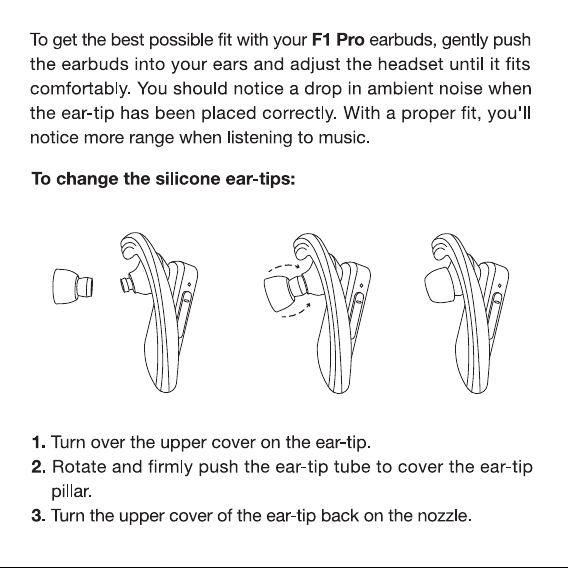 To get the best possible fit with your F1 Pro earbuds, gently push the earbuds into your ears and adjust the headset until it fits comfortably. You should notice a drop in ambient noise when the ear-tip has been placed correctly. With a proper fit, you'll notice more range when listening to music.

To change the silicone ear-tips:

1. Turn over the upper cover on the ear-tip.
2. Rotate and firmly push the ear-tip tube to cover the ear-tip pillar.
3. Turn the upper cover of the ear-tip back on the nozzle.